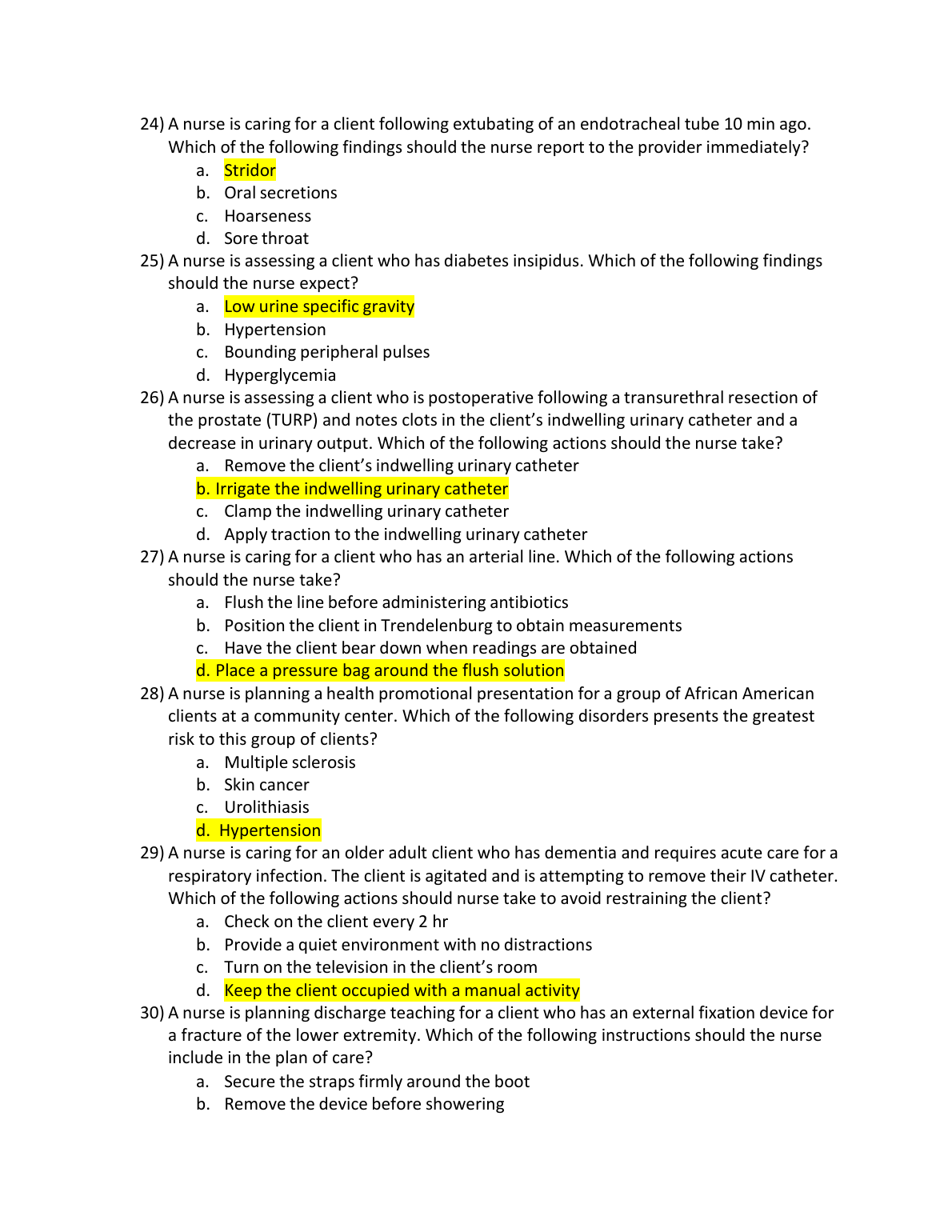 24) A nurse is caring for a client following extubating of an endotracheal tube 10 min ago. Which of the following findings should the nurse report to the provider immediately?
a. Stridor
b. Oral secretions
c. Hoarseness
d. Sore throat
25) A nurse is assessing a client who has diabetes insipidus. Which of the following findings should the nurse expect?
a. Low urine specific gravity
b. Hypertension
c. Bounding peripheral pulses
d. Hyperglycemia
26) A nurse is assessing a client who is postoperative following a transurethral resection of the prostate (TURP) and notes clots in the client's indwelling urinary catheter and a decrease in urinary output. Which of the following actions should the nurse take?
a. Remove the client's indwelling urinary catheter
b. Irrigate the indwelling urinary catheter
c. Clamp the indwelling urinary catheter
d. Apply traction to the indwelling urinary catheter
27) A nurse is caring for a client who has an arterial line. Which of the following actions should the nurse take?
a. Flush the line before administering antibiotics
b. Position the client in Trendelenburg to obtain measurements
c. Have the client bear down when readings are obtained
d. Place a pressure bag around the flush solution
28) A nurse is planning a health promotional presentation for a group of African American clients at a community center. Which of the following disorders presents the greatest risk to this group of clients?
a. Multiple sclerosis
b. Skin cancer
c. Urolithiasis
d. Hypertension
29) A nurse is caring for an older adult client who has dementia and requires acute care for a respiratory infection. The client is agitated and is attempting to remove their IV catheter. Which of the following actions should nurse take to avoid restraining the client?
a. Check on the client every 2 hr
b. Provide a quiet environment with no distractions
c. Turn on the television in the client's room
d. Keep the client occupied with a manual activity
30) A nurse is planning discharge teaching for a client who has an external fixation device for a fracture of the lower extremity. Which of the following instructions should the nurse include in the plan of care?
a. Secure the straps firmly around the boot
b. Remove the device before showering